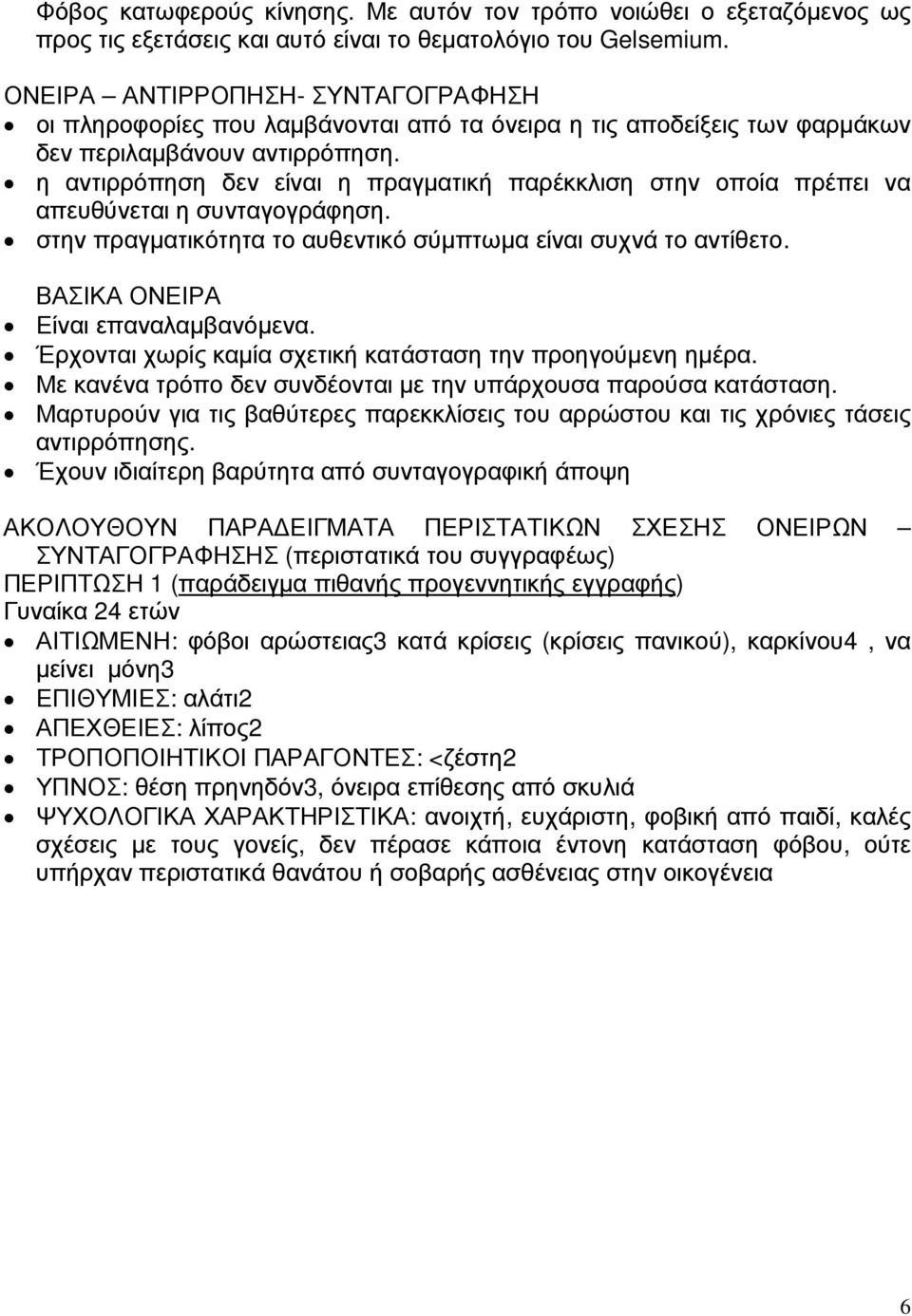 Φόβος κατωφερούς κίνησης. Με αυτόν τον τρόπο νοιώθει ο εξεταζόμενος ως προς τις εξετάσεις και αυτό είναι το θεματολόγιο του Gelsemium.

ΟΝΕΙΡΑ – ΑΝΤΙΡΡΟΠΗΣΗ- ΣΥΝΤΑΓΟΓΡΑΦΗΣΗ
• οι πληροφορίες που λαμβάνονται από τα όνειρα η τις αποδείξεις των φαρμάκων δεν περιλαμβάνουν αντιρρόπηση.
• η αντιρρόπηση δεν είναι η πραγματική παρέκκλιση στην οποία πρέπει να απευθύνεται η συνταγογράφηση.
• στην πραγματικότητα το αυθεντικό σύμπτωμα είναι συχνά το αντίθετο.

ΒΑΣΙΚΑ ΟΝΕΙΡΑ
• Είναι επαναλαμβανόμενα.
• Έρχονται χωρίς καμία σχετική κατάσταση την προηγούμενη ημέρα.
• Με κανένα τρόπο δεν συνδέονται με την υπάρχουσα παρούσα κατάσταση.
• Μαρτυρούν για τις βαθύτερες παρεκκλίσεις του αρρώστου και τις χρόνιες τάσεις αντιρρόπησης.
• Έχουν ιδιαίτερη βαρύτητα από συνταγογραφική άποψη

ΑΚΟΛΟΥΘΟΥΝ ΠΑΡΑΔΕΙΓΜΑΤΑ ΠΕΡΙΣΤΑΤΙΚΩΝ ΣΧΕΣΗΣ ΟΝΕΙΡΩΝ – ΣΥΝΤΑΓΟΓΡΑΦΗΣΗΣ (περιστατικά του συγγραφέως)
ΠΕΡΙΠΤΩΣΗ 1 (παράδειγμα πιθανής προγεννητικής εγγραφής)
Γυναίκα 24 ετών
• ΑΙΤΙΩΜΕΝΗ: φόβοι αρώστειας3 κατά κρίσεις (κρίσεις πανικού), καρκίνου4 , να μείνει μόνη3
• ΕΠΙΘΥΜΙΕΣ: αλάτι2
• ΑΠΕΧΘΕΙΕΣ: λίπος2
• ΤΡΟΠΟΠΟΙΗΤΙΚΟΙ ΠΑΡΑΓΟΝΤΕΣ: <ζέστη2
• ΥΠΝΟΣ: θέση πρηνηδόν3, όνειρα επίθεσης από σκυλιά
• ΨΥΧΟΛΟΓΙΚΑ ΧΑΡΑΚΤΗΡΙΣΤΙΚΑ: ανοιχτή, ευχάριστη, φοβική από παιδί, καλές σχέσεις με τους γονείς, δεν πέρασε κάποια έντονη κατάσταση φόβου, ούτε υπήρχαν περιστατικά θανάτου ή σοβαρής ασθένειας στην οικογένεια

6